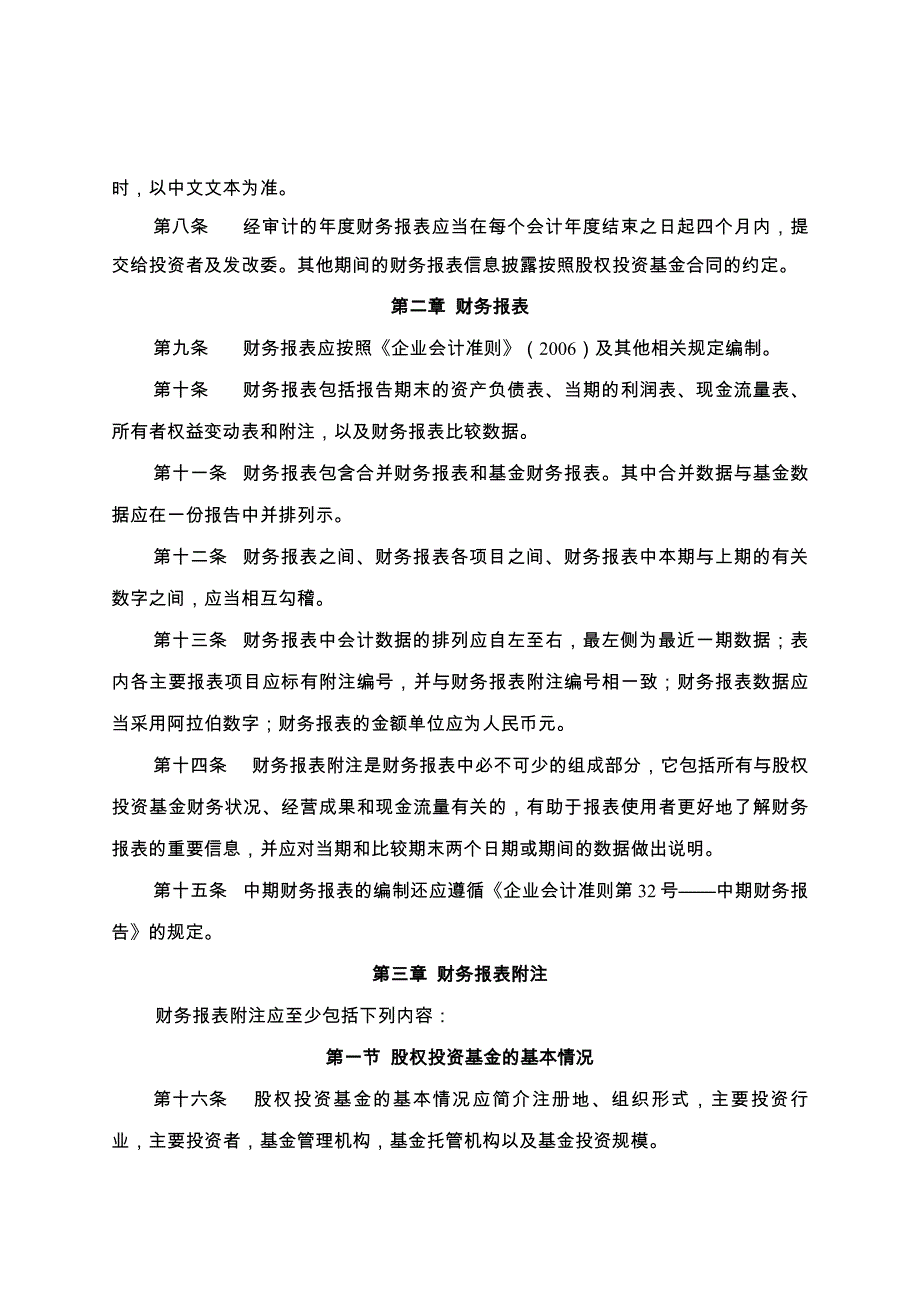 时，以中文文本为准。

第八条　经审计的年度财务报表应当在每个会计年度结束之日起四个月内，提交给投资者及发改委。其他期间的财务报表信息披露按照股权投资基金合同的约定。

第二章 财务报表

第九条　财务报表应按照《企业会计准则》（2006）及其他相关规定编制。

第十条　财务报表包括报告期末的资产负债表、当期的利润表、现金流量表、所有者权益变动表和附注，以及财务报表比较数据。

第十一条　财务报表包含合并财务报表和基金财务报表。其中合并数据与基金数据应在一份报告中并排列示。

第十二条　财务报表之间、财务报表各项目之间、财务报表中本期与上期的有关数字之间，应当相互勾稽。

第十三条　财务报表中会计数据的排列应自左至右，最左侧为最近一期数据；表内各主要报表项目应标有附注编号，并与财务报表附注编号相一致；财务报表数据应当采用阿拉伯数字；财务报表的金额单位应为人民币元。

第十四条　财务报表附注是财务报表中必不可少的组成部分，它包括所有与股权投资基金财务状况、经营成果和现金流量有关的，有助于报表使用者更好地了解财务报表的重要信息，并应对当期和比较期末两个日期或期间的数据做出说明。

第十五条　中期财务报表的编制还应遵循《企业会计准则第 32 号——中期财务报告》的规定。

第三章 财务报表附注

财务报表附注应至少包括下列内容：

第一节 股权投资基金的基本情况

第十六条　股权投资基金的基本情况应简介注册地、组织形式，主要投资行业，主要投资者，基金管理机构，基金托管机构以及基金投资规模。